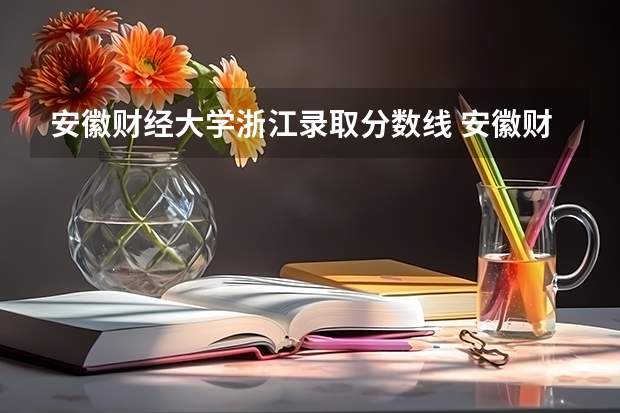 安徽财经大学浙江录取分数线 安徽财